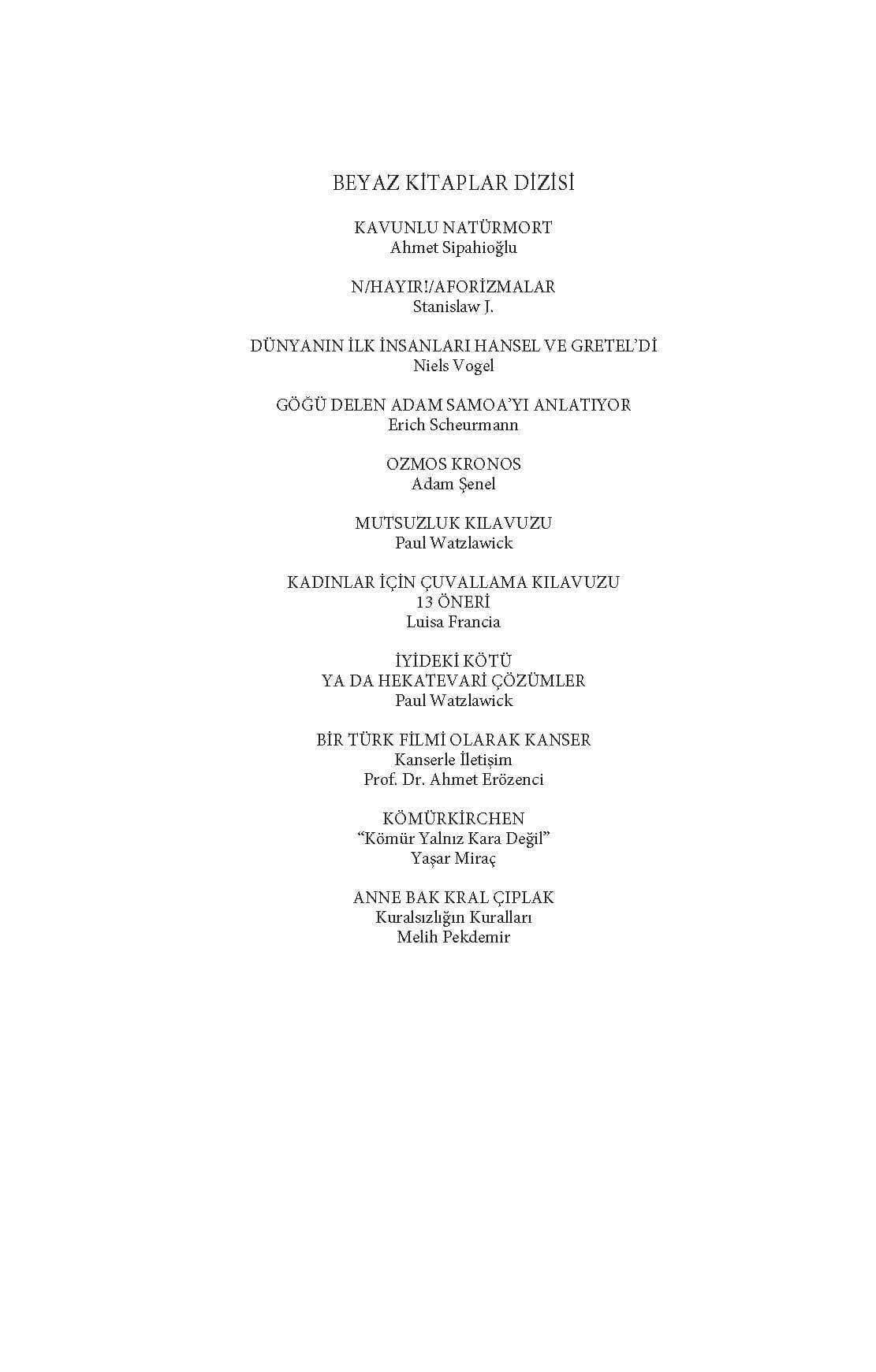 BEYAZ KİTAPLAR DİZİSİ

KAVUNLU NATÜRMORT
Ahmet Sipahioğlu

N/HAYIR!/AFORİZMALAR
Stanislaw J.

DÜNYANIN İLK İNSANLARI HANSEL VE GRETEL'Dİ
Niels Vogel

GÖĞÜ DELEN ADAM SAMOA'YI ANLATIYOR
Erich Scheurmann

OZMOS KRONOS
Adam Şenel

MUTSUZLUK KILAVUZU
Paul Watzlawick

KADINLAR İÇİN ÇUVALLAMA KILAVUZU
13 ÖNERİ
Luisa Francia

İYİDEKİ KÖTÜ
YA DA HEKATEVARİ ÇÖZÜMLER
Paul Watzlawick

BİR TÜRK FİLMİ OLARAK KANSER
Kanserle İletişim
Prof. Dr. Ahmet Erözenci

KÖMÜRKİRCHEN
"Kömür Yalnız Kara Değil"
Yaşar Miraç

ANNE BAK KRAL ÇIPLAK
Kuralsızlığın Kuralları
Melih Pekdemir